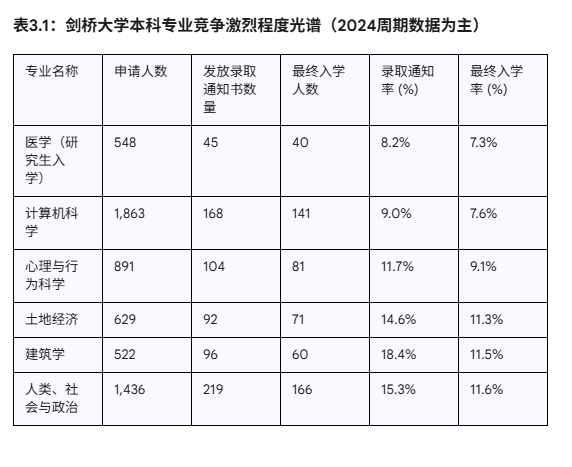 表3.1：剑桥大学本科专业竞争激烈程度光谱（2024周期数据为主）

| 专业名称 | 申请人数 | 发放录取通知书数量 | 最终入学人数 | 录取通知率 (%) | 最终入学率 (%) |
|---|---|---|---|---|---|
| 医学（研究生入学） | 548 | 45 | 40 | 8.2% | 7.3% |
| 计算机科学 | 1,863 | 168 | 141 | 9.0% | 7.6% |
| 心理与行为科学 | 891 | 104 | 81 | 11.7% | 9.1% |
| 土地经济 | 629 | 92 | 71 | 14.6% | 11.3% |
| 建筑学 | 522 | 96 | 60 | 18.4% | 11.5% |
| 人类、社会与政治 | 1,436 | 219 | 166 | 15.3% | 11.6% |